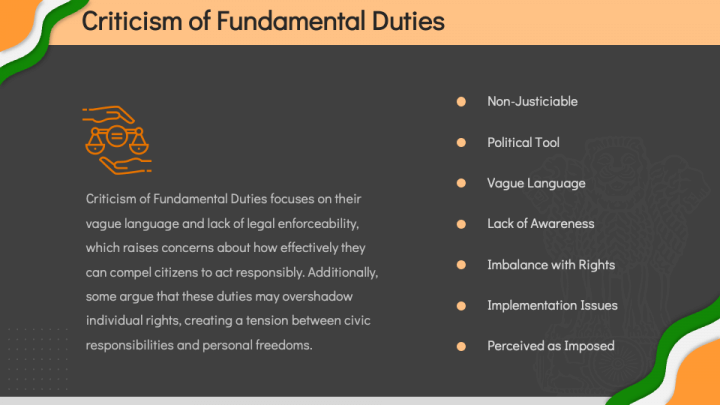 Criticism of Fundamental Duties

Criticism of Fundamental Duties focuses on their vague language and lack of legal enforceability, which raises concerns about how effectively they can compel citizens to act responsibly. Additionally, some argue that these duties may overshadow individual rights, creating a tension between civic responsibilities and personal freedoms.

• Non-Justiciable
• Political Tool
• Vague Language
• Lack of Awareness
• Imbalance with Rights
• Implementation Issues
• Perceived as Imposed